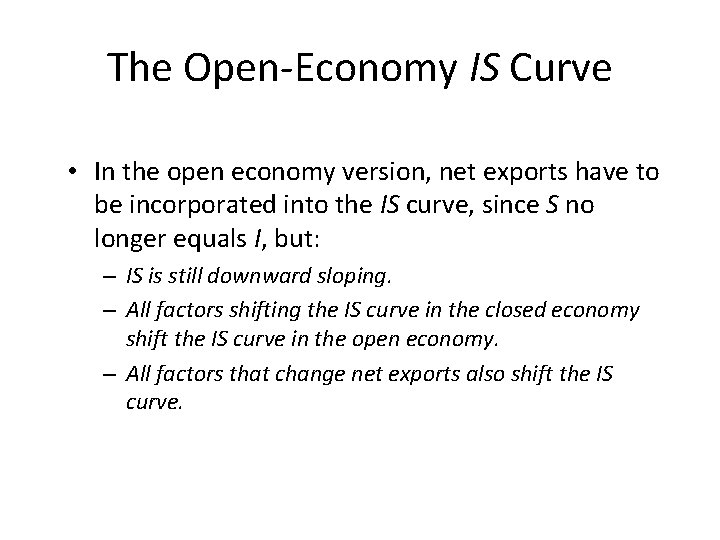 The Open-Economy IS Curve

• In the open economy version, net exports have to be incorporated into the IS curve, since S no longer equals I, but:

– IS is still downward sloping.

– All factors shifting the IS curve in the closed economy shift the IS curve in the open economy.

– All factors that change net exports also shift the IS curve.